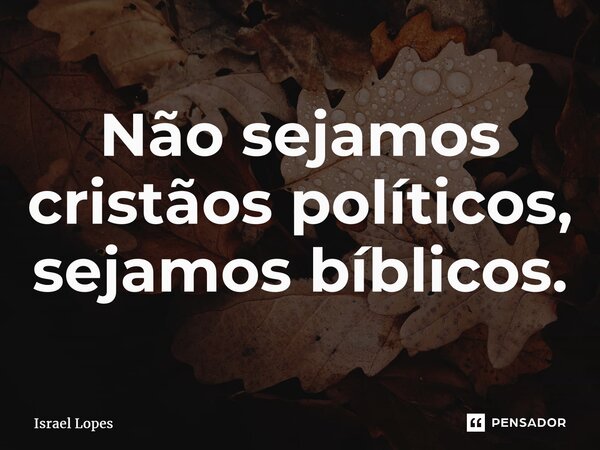 Não sejamos cristãos políticos, sejamos bíblicos.

Israel Lopes

PENSADOR